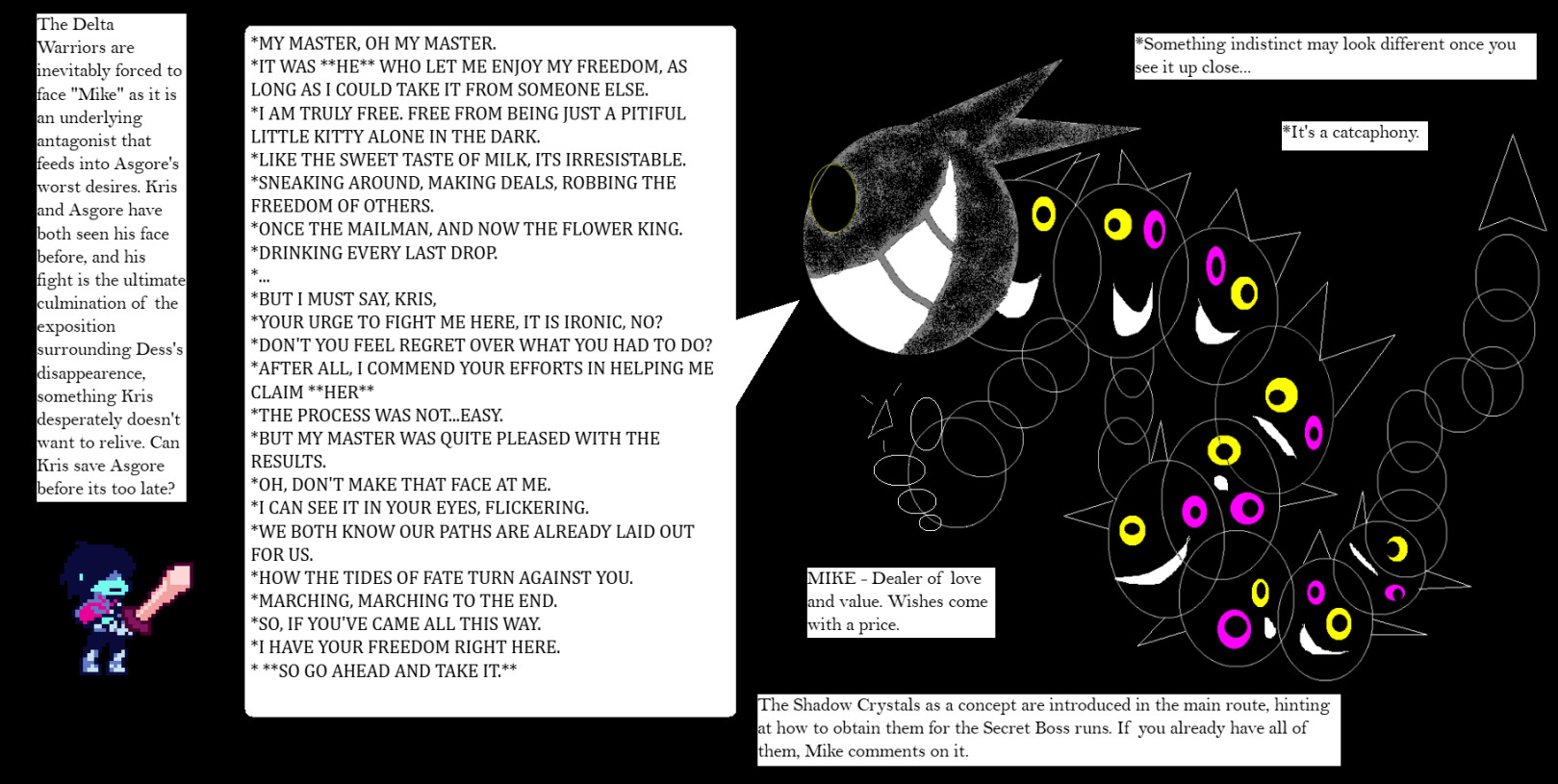 The Delta Warriors are inevitably forced to face "Mike" as it is an underlying antagonist that feeds into Asgore's worst desires. Kris and Asgore have both seen his face before, and his fight is the ultimate culmination of the exposition surrounding Dess's disappearence, something Kris desperately doesn't want to relive. Can Kris save Asgore before its too late?

*MY MASTER, OH MY MASTER.
*IT WAS **HE** WHO LET ME ENJOY MY FREEDOM, AS LONG AS I COULD TAKE IT FROM SOMEONE ELSE.
*I AM TRULY FREE. FREE FROM BEING JUST A PITIFUL LITTLE KITTY ALONE IN THE DARK.
*LIKE THE SWEET TASTE OF MILK, ITS IRRESISTABLE.
*SNEAKING AROUND, MAKING DEALS, ROBBING THE FREEDOM OF OTHERS.
*ONCE THE MAILMAN, AND NOW THE FLOWER KING.
*DRINKING EVERY LAST DROP.
*...
*BUT I MUST SAY, KRIS,
*YOUR URGE TO FIGHT ME HERE, IT IS IRONIC, NO?
*DON'T YOU FEEL REGRET OVER WHAT YOU HAD TO DO?
*AFTER ALL, I COMMEND YOUR EFFORTS IN HELPING ME CLAIM **HER**
*THE PROCESS WAS NOT...EASY.
*BUT MY MASTER WAS QUITE PLEASED WITH THE RESULTS.
*OH, DON'T MAKE THAT FACE AT ME.
*I CAN SEE IT IN YOUR EYES, FLICKERING.
*WE BOTH KNOW OUR PATHS ARE ALREADY LAID OUT FOR US.
*HOW THE TIDES OF FATE TURN AGAINST YOU.
*MARCHING, MARCHING TO THE END.
*SO, IF YOU'VE CAME ALL THIS WAY.
*I HAVE YOUR FREEDOM RIGHT HERE.
* **SO GO AHEAD AND TAKE IT.**

*Something indistinct may look different once you see it up close...

*It's a catcaphony.

MIKE - Dealer of love and value. Wishes come with a price.

The Shadow Crystals as a concept are introduced in the main route, hinting at how to obtain them for the Secret Boss runs. If you already have all of them, Mike comments on it.